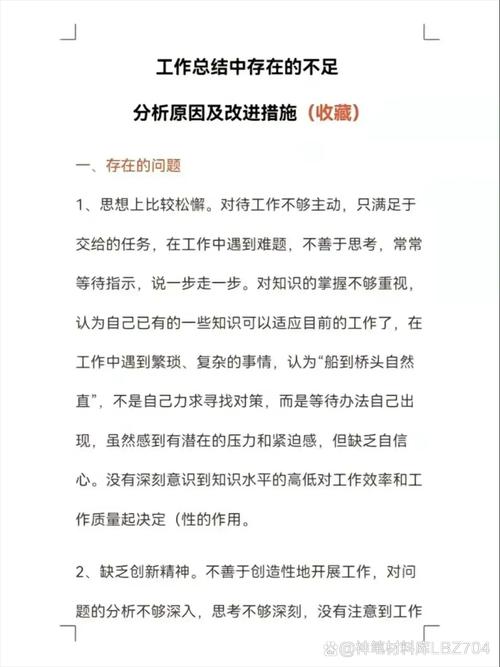 工作总结中存在的不足

分析原因及改进措施（收藏）

一、存在的问题

1、思想上比较松懈。对待工作不够主动，只满足于交给的任务，在工作中遇到难题，不善于思考，常常等待指示，说一步走一步。对知识的掌握不够重视，认为自己已有的一些知识可以适应目前的工作了，在工作中遇到繁琐、复杂的事情，认为“船到桥头自然直”，不是自己力求寻找对策，而是等待办法自己出现，虽然感到有潜在的压力和紧迫感，但缺乏自信心。没有深刻意识到知识水平的高低对工作效率和工作质量起决定（性的作用。

2、缺乏创新精神。不善于创造性地开展工作，对问题的分析不够深入，思考不够深刻，没有注意到工作

@神笔材料库LBZ704